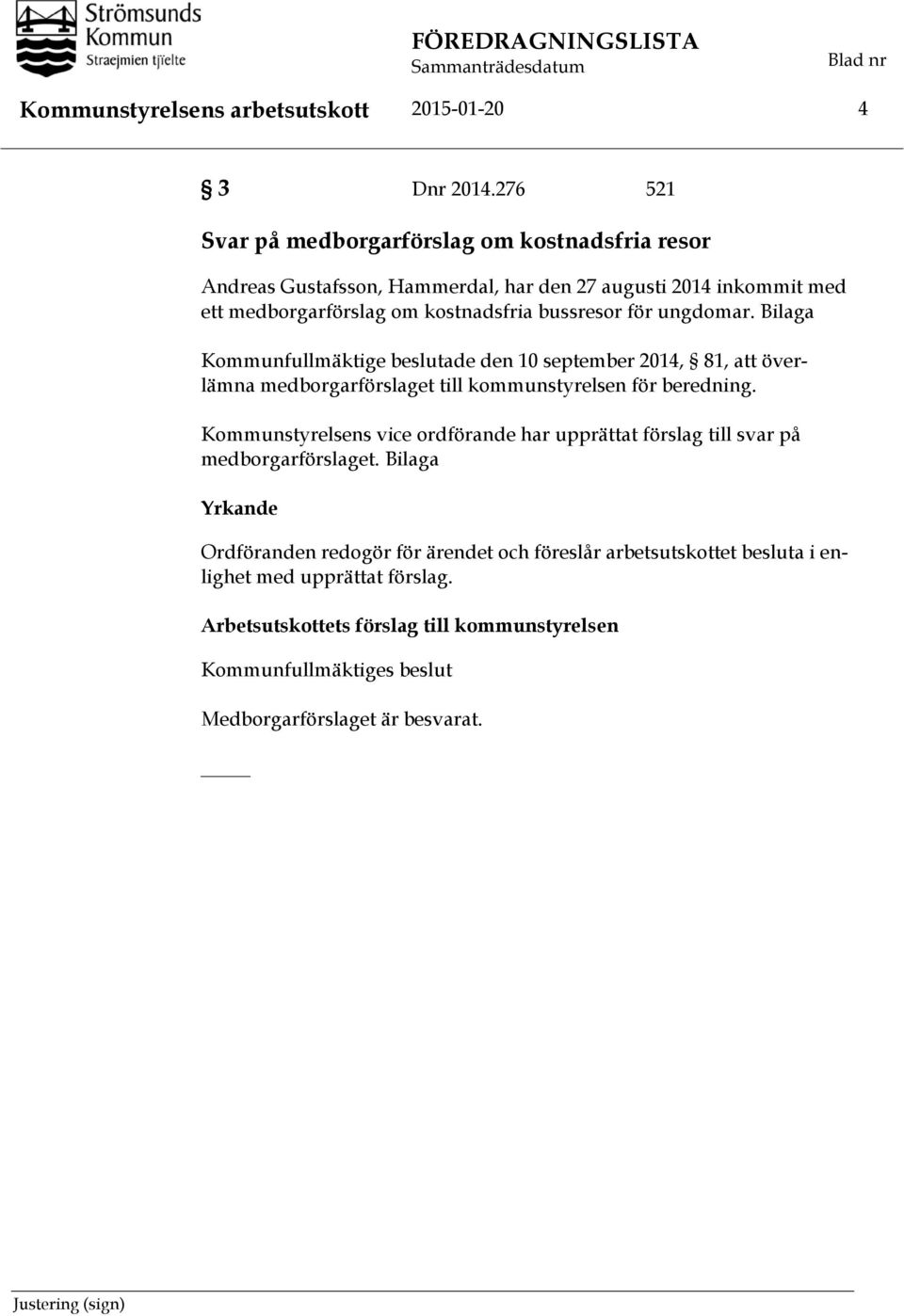 Strömsunds Kommun
Straejmien tjïelte

FÖREDRAGNINGSLISTA
Sammanträdesdatum
Blad nr

Kommunstyrelsens arbetsutskott 2015-01-20 4

§ 3 Dnr 2014.276 521

Svar på medborgarförslag om kostnadsfria resor

Andreas Gustafsson, Hammerdal, har den 27 augusti 2014 inkommit med ett medborgarförslag om kostnadsfria bussresor för ungdomar. Bilaga

Kommunfullmäktige beslutade den 10 september 2014, § 81, att överlämna medborgarförslaget till kommunstyrelsen för beredning.

Kommunstyrelsens vice ordförande har upprättat förslag till svar på medborgarförslaget. Bilaga

Yrkande

Ordföranden redogör för ärendet och föreslår arbetsutskottet besluta i enlighet med upprättat förslag.

Arbetsutskottets förslag till kommunstyrelsen

Kommunfullmäktiges beslut

Medborgarförslaget är besvarat.

Justering (sign)